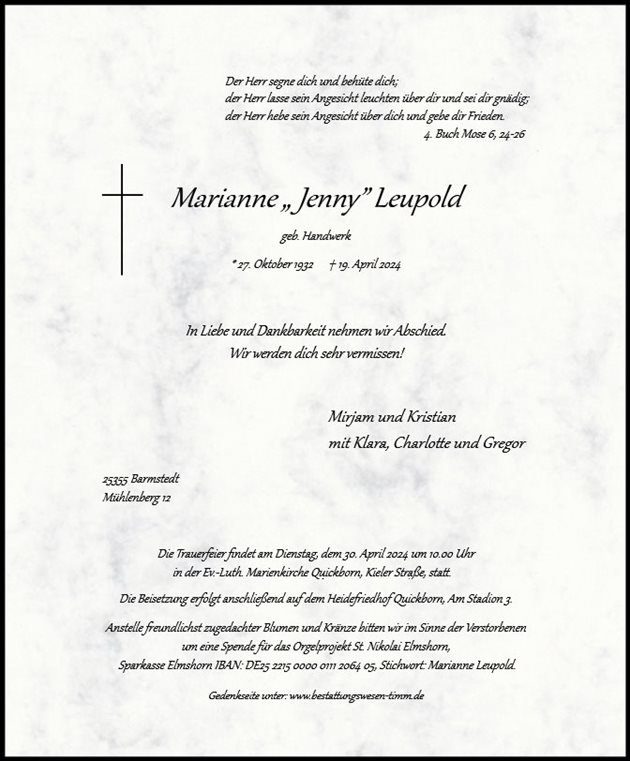 Der Herr segne dich und behüte dich;
der Herr lasse sein Angesicht leuchten über dir und sei dir gnädig;
der Herr hebe sein Angesicht über dich und gebe dir Frieden.
4. Buch Mose 6, 24-26

Marianne „Jenny” Leupold

geb. Handwerk

* 27. Oktober 1932 † 19. April 2024

In Liebe und Dankbarkeit nehmen wir Abschied.
Wir werden dich sehr vermissen!

Mirjam und Kristian
mit Klara, Charlotte und Gregor

25355 Barmstedt
Mühlenberg 12

Die Trauerfeier findet am Dienstag, dem 30. April 2024 um 10.00 Uhr in der Ev.-Luth. Marienkirche Quickborn, Kieler Straße, statt.

Die Beisetzung erfolgt anschließend auf dem Heidefriedhof Quickborn, Am Stadion 3.

Anstelle freundlichst zugedachter Blumen und Kränze bitten wir im Sinne der Verstorbenen um eine Spende für das Orgelprojekt St. Nikolai Elmshorn, Sparkasse Elmshorn IBAN: DE25 2215 0000 0111 2064 05, Stichwort: Marianne Leupold.

Gedenkseite unter: www.bestattungswesen-timm.de